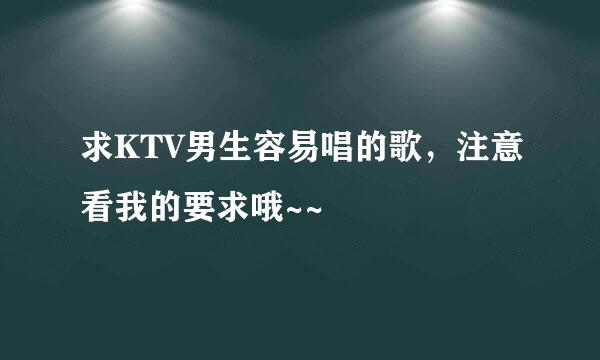 求KTV男生容易唱的歌，注意看我的要求哦~~